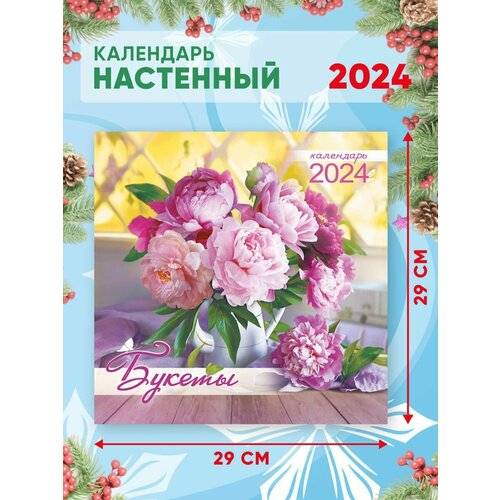 КАЛЕНДАРЬ
НАСТЕННЫЙ

2024

календарь
2024

Букеты

29 СМ

29 СМ